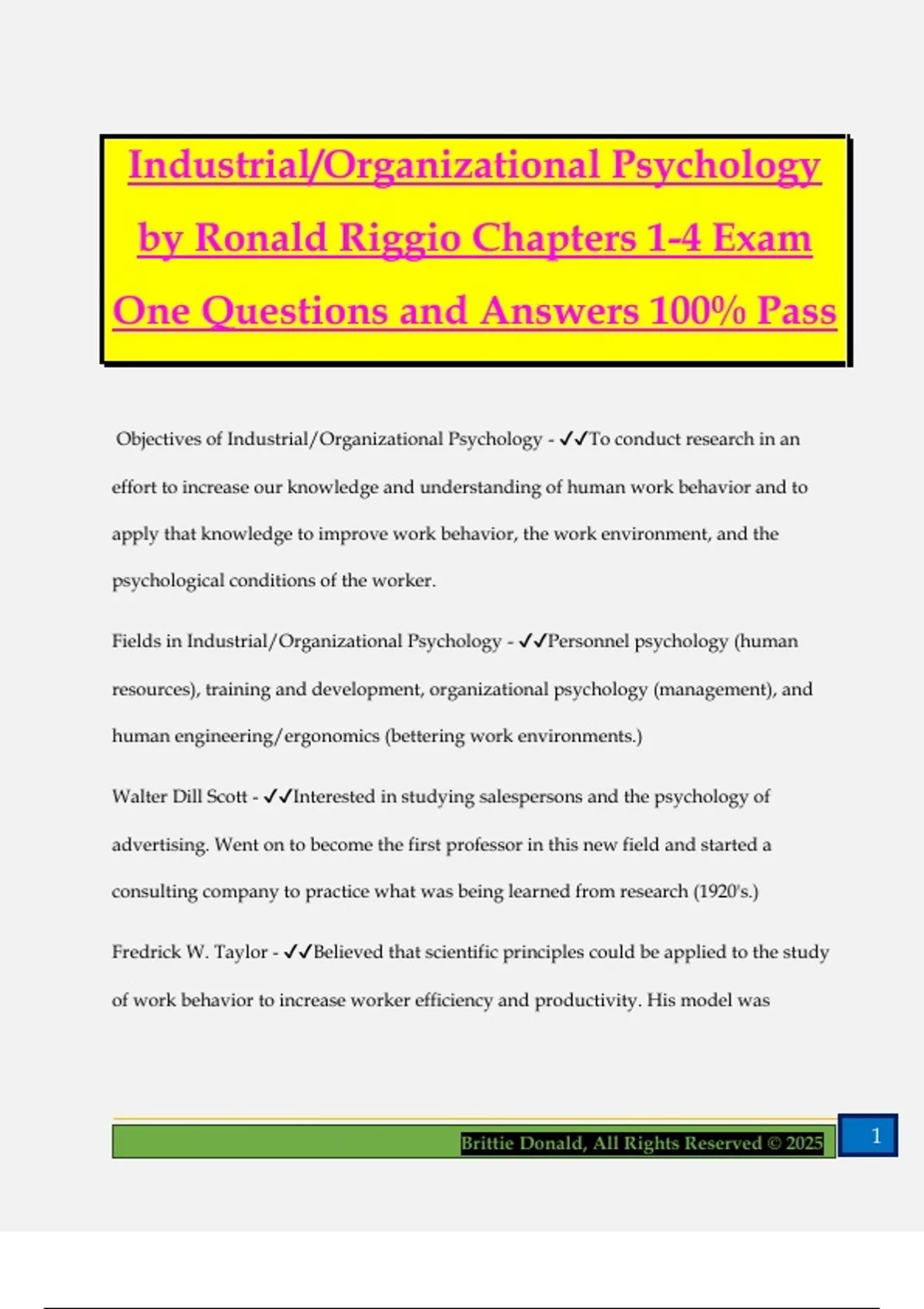 Industrial/Organizational Psychology by Ronald Riggio Chapters 1-4 Exam One Questions and Answers 100% Pass

Objectives of Industrial/Organizational Psychology - ✓✓To conduct research in an effort to increase our knowledge and understanding of human work behavior and to apply that knowledge to improve work behavior, the work environment, and the psychological conditions of the worker.

Fields in Industrial/Organizational Psychology - ✓✓Personnel psychology (human resources), training and development, organizational psychology (management), and human engineering/ergonomics (bettering work environments.)

Walter Dill Scott - ✓✓Interested in studying salespersons and the psychology of advertising. Went on to become the first professor in this new field and started a consulting company to practice what was being learned from research (1920's.)

Fredrick W. Taylor - ✓✓Believed that scientific principles could be applied to the study of work behavior to increase worker efficiency and productivity. His model was

Brittie Donald, All Rights Reserved © 2025

1